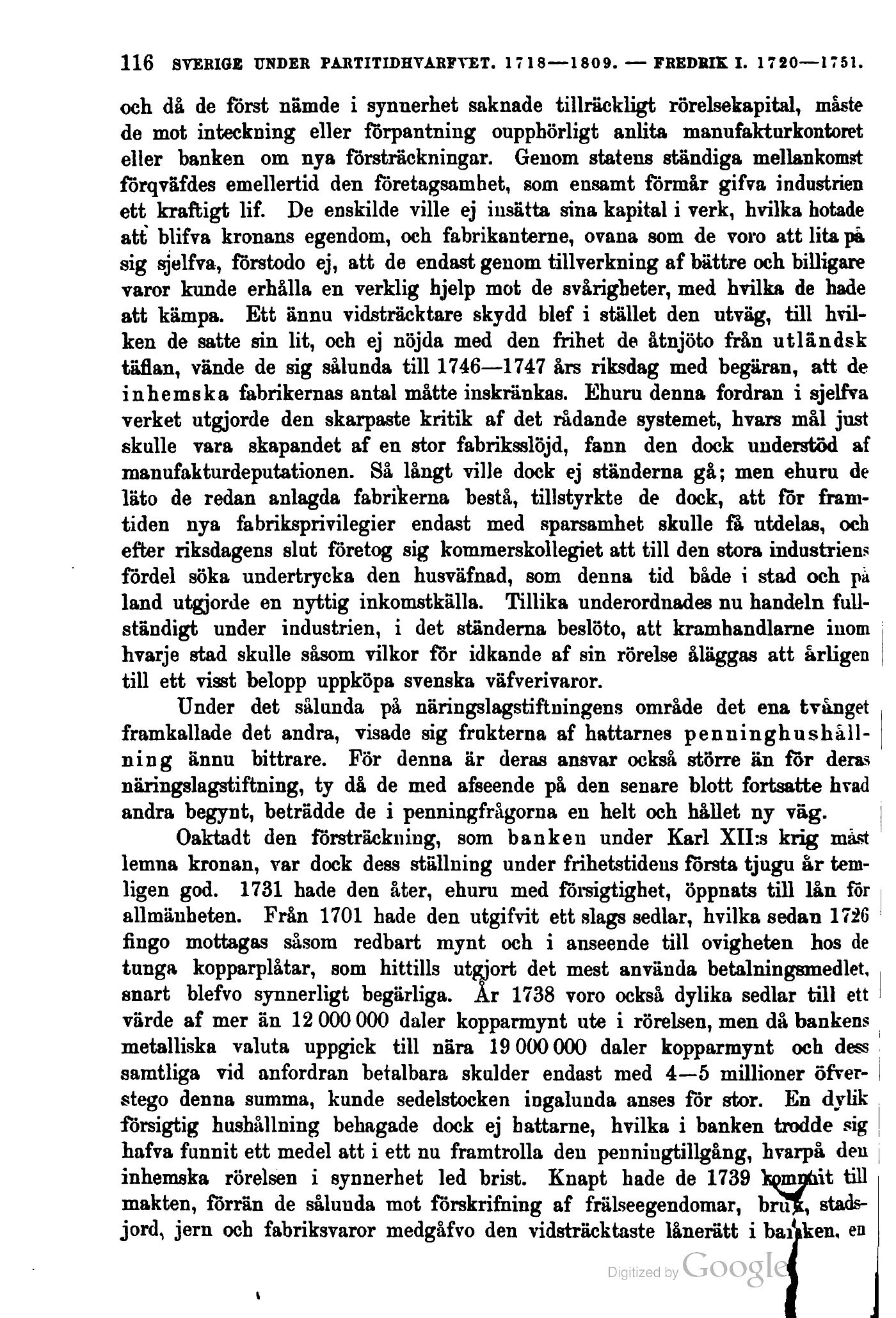 116 SVERIGE UNDER PARTITIDHVARFVET. 1718—1809. — FREDRIK I. 1720—1751.

och då de först nämde i synnerhet saknade tillräckligt rörelsekapital, måste de mot inteckning eller förpantning oupphörligt anlita manufakturkontoret eller banken om nya försträckningar. Genom statens ständiga mellankomst förqväfdes emellertid den företagsamhet, som ensamt förmår gifva industrien ett kraftigt lif. De enskilde ville ej insätta sina kapital i verk, hvilka hotade att blifva kronans egendom, och fabrikanterne, ovana som de voro att lita på sig sjelfva, förstodo ej, att de endast genom tillverkning af bättre och billigare varor kunde erhålla en verklig hjelp mot de svårigheter, med hvilka de hade att kämpa. Ett ännu vidsträcktare skydd blef i stället den utväg, till hvilken de satte sin lit, och ej nöjda med den frihet de åtnjöto från utländsk täflan, vände de sig sålunda till 1746—1747 års riksdag med begäran, att de inhemska fabrikernas antal måtte inskränkas. Ehuru denna fordran i sjelfva verket utgjorde den skarpaste kritik af det rådande systemet, hvars mål just skulle vara skapandet af en stor fabriksslöjd, fann den dock understöd af manufakturdeputationen. Så långt ville dock ej ständerna gå; men ehuru de läto de redan anlagda fabrikerna bestå, tillstyrkte de dock, att för framtiden nya fabriksprivilegier endast med sparsamhet skulle få utdelas, och efter riksdagens slut företog sig kommerskollegiet att till den stora industriens fördel söka undertrycka den husväfnad, som denna tid både i stad och på land utgjorde en nyttig inkomstkälla. Tillika underordnades nu handeln fullständigt under industrien, i det ständerna beslöto, att kramhandlarne inom hvarje stad skulle såsom vilkor för idkande af sin rörelse åläggas att årligen till ett visst belopp uppköpa svenska väfverivaror.

Under det sålunda på näringslagstiftningens område det ena tvånget framkallade det andra, visade sig frukterna af hattarnes penninghushållning ännu bittrare. För denna är deras ansvar också större än för deras näringslagstiftning, ty då de med afseende på den senare blott fortsatte hvad andra begynt, beträdde de i penningfrågorna en helt och hållet ny väg.

Oaktadt den försträckning, som banken under Karl XII:s krig måst lemna kronan, var dock dess ställning under frihetstidens första tjugu år temligen god. 1731 hade den åter, ehuru med försigtighet, öppnats till lån för allmänheten. Från 1701 hade den utgifvit ett slags sedlar, hvilka sedan 1726 fingo mottagas såsom redbart mynt och i anseende till ovigheten hos de tunga kopparplåtar, som hittills utgjort det mest använda betalningsmedlet, snart blefvo synnerligt begärliga. År 1738 voro också dylika sedlar till ett värde af mer än 12 000 000 daler kopparmynt ute i rörelsen, men då bankens metalliska valuta uppgick till nära 19 000 000 daler kopparmynt och dess samtliga vid anfordran betalbara skulder endast med 4—5 millioner öfverstego denna summa, kunde sedelstocken ingalunda anses för stor. En dylik försigtig hushållning behagade dock ej hattarne, hvilka i banken trodde sig hafva funnit ett medel att i ett nu framtrolla den penningtillgång, hvarpå den inhemska rörelsen i synnerhet led brist. Knapt hade de 1739 kommit till makten, förrän de sålunda mot förskrifning af frälseegendomar, bruk, stadsjord, jern och fabriksvaror medgåfvo den vidsträcktaste lånerätt i banken, en

Digitized by Google